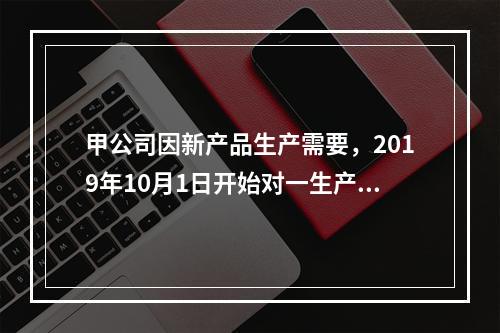 甲公司因新产品生产需要，2019年10月1日开始对一生产...